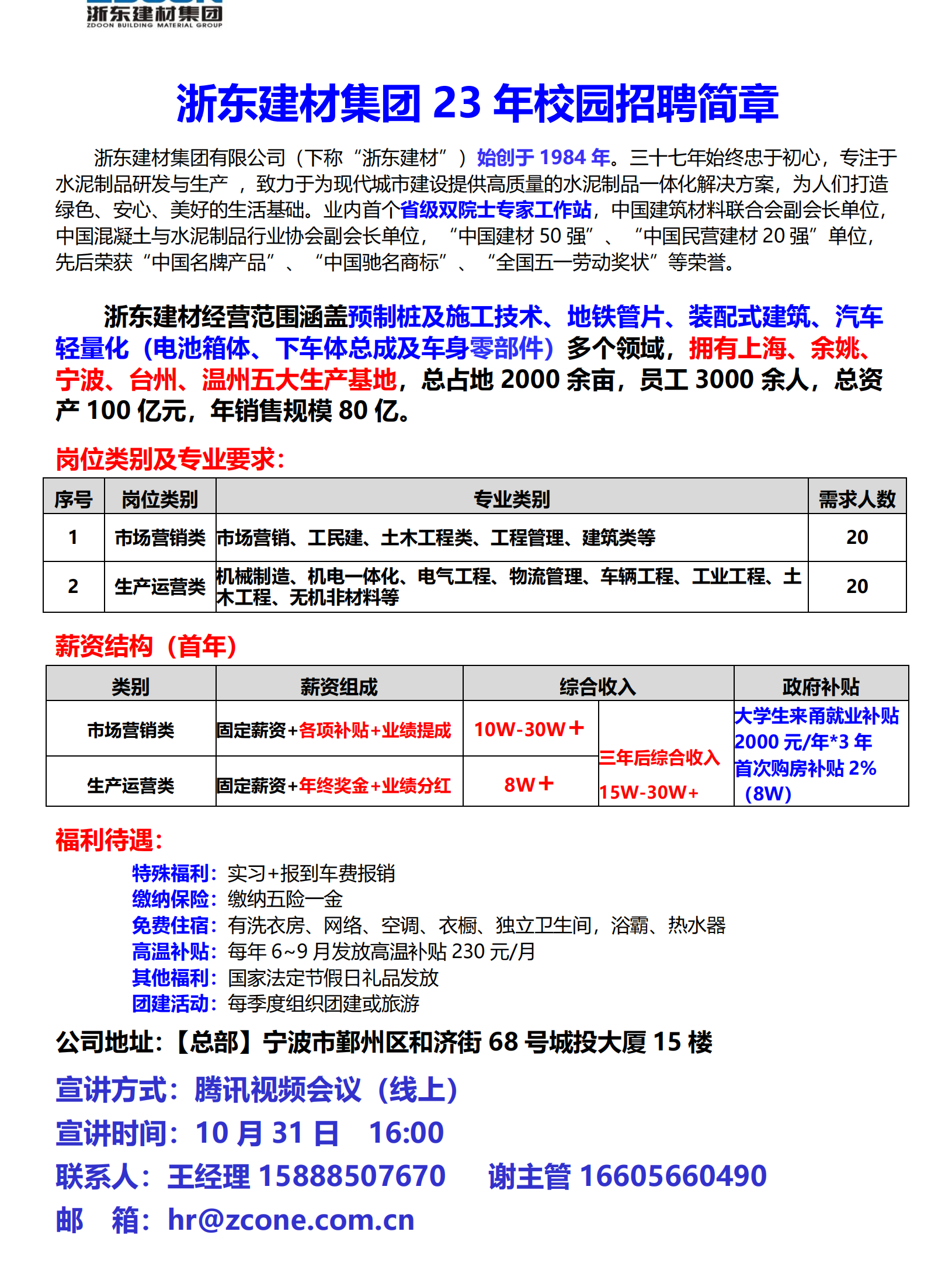 浙东建材集团
ZDOON BUILDING MATERIAL GROUP

浙东建材集团 23 年校园招聘简章

浙东建材集团有限公司（下称“浙东建材”）始创于 1984 年。三十七年始终忠于初心，专注于水泥制品研发与生产 ，致力于为现代城市建设提供高质量的水泥制品一体化解决方案，为人们打造绿色、安心、美好的生活基础。业内首个省级双院士专家工作站，中国建筑材料联合会副会长单位，中国混凝土与水泥制品行业协会副会长单位，“中国建材 50 强”、“中国民营建材 20 强”单位，先后荣获“中国名牌产品”、“中国驰名商标”、“全国五一劳动奖状”等荣誉。

浙东建材经营范围涵盖预制桩及施工技术、地铁管片、装配式建筑、汽车轻量化（电池箱体、下车体总成及车身零部件）多个领域，拥有上海、余姚、宁波、台州、温州五大生产基地，总占地 2000 余亩，员工 3000 余人，总资产 100 亿元，年销售规模 80 亿。

岗位类别及专业要求：

| 序号 | 岗位类别 | 专业类别 | 需求人数 |
|---|---|---|---|
| 1 | 市场营销类 | 市场营销、工民建、土木工程类、工程管理、建筑类等 | 20 |
| 2 | 生产运营类 | 机械制造、机电一体化、电气工程、物流管理、车辆工程、工业工程、土木工程、无机非材料等 | 20 |

薪资结构（首年）

| 类别 | 薪资组成 | 综合收入 | | 政府补贴 |
|---|---|---|---|---|
| 市场营销类 | 固定薪资+各项补贴+业绩提成 | 10W-30W+ | 三年后综合收入 15W-30W+ | 大学生来甬就业补贴 2000 元/年*3 年 首次购房补贴 2%（8W） |
| 生产运营类 | 固定薪资+年终奖金+业绩分红 | 8W+ | | |

福利待遇：
特殊福利：实习+报到车费报销
缴纳保险：缴纳五险一金
免费住宿：有洗衣房、网络、空调、衣橱、独立卫生间，浴霸、热水器
高温补贴：每年 6~9 月发放高温补贴 230 元/月
其他福利：国家法定节假日礼品发放
团建活动：每季度组织团建或旅游
公司地址：【总部】宁波市鄞州区和济街 68 号城投大厦 15 楼
宣讲方式：腾讯视频会议（线上）
宣讲时间：10 月 31 日 16:00
联系人：王经理 15888507670 谢主管 16605660490
邮 箱：hr@zcone.com.cn